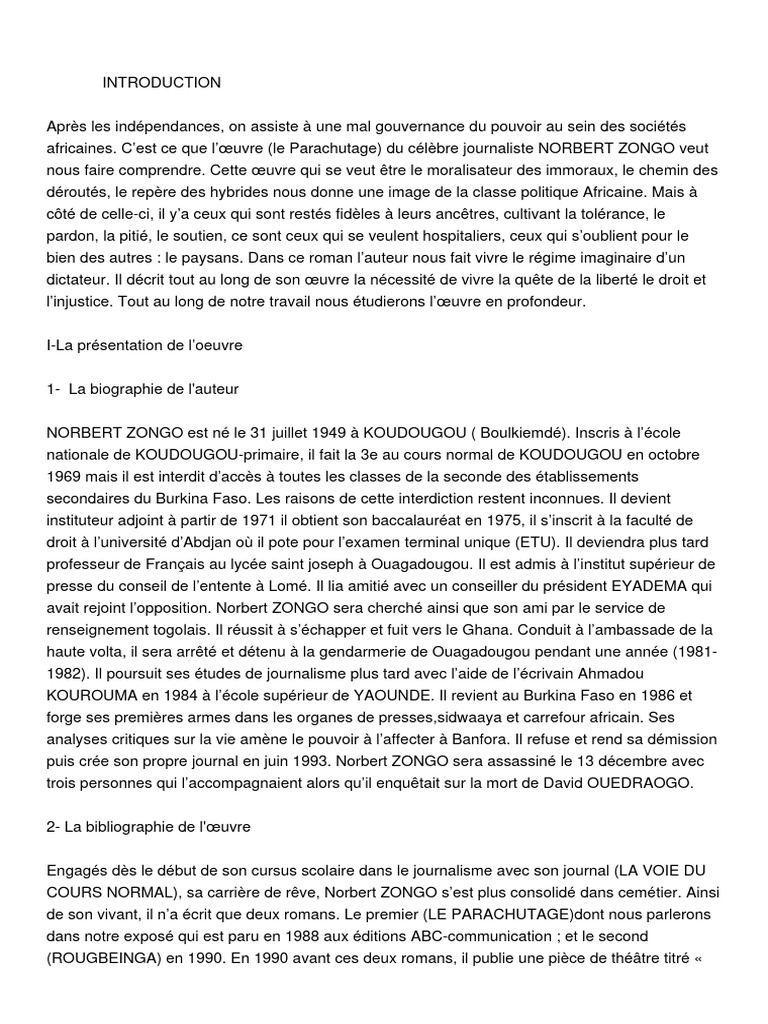 INTRODUCTION

Après les indépendances, on assiste à une mal gouvernance du pouvoir au sein des sociétés africaines. C'est ce que l'œuvre (le Parachutage) du célèbre journaliste NORBERT ZONGO veut nous faire comprendre. Cette œuvre qui se veut être le moralisateur des immoraux, le chemin des déroutés, le repère des hybrides nous donne une image de la classe politique Africaine. Mais à côté de celle-ci, il y'a ceux qui sont restés fidèles à leurs ancêtres, cultivant la tolérance, le pardon, la pitié, le soutien, ce sont ceux qui se veulent hospitaliers, ceux qui s'oublient pour le bien des autres : le paysans. Dans ce roman l'auteur nous fait vivre le régime imaginaire d'un dictateur. Il décrit tout au long de son œuvre la nécessité de vivre la quête de la liberté le droit et l'injustice. Tout au long de notre travail nous étudierons l'œuvre en profondeur.

I-La présentation de l'oeuvre

1- La biographie de l'auteur

NORBERT ZONGO est né le 31 juillet 1949 à KOUDOUGOU ( Boulkiemdé). Inscris à l'école nationale de KOUDOUGOU-primaire, il fait la 3e au cours normal de KOUDOUGOU en octobre 1969 mais il est interdit d'accès à toutes les classes de la seconde des établissements secondaires du Burkina Faso. Les raisons de cette interdiction restent inconnues. Il devient instituteur adjoint à partir de 1971 il obtient son baccalauréat en 1975, il s'inscrit à la faculté de droit à l'université d'Abdjan où il pote pour l'examen terminal unique (ETU). Il deviendra plus tard professeur de Français au lycée saint joseph à Ouagadougou. Il est admis à l'institut supérieur de presse du conseil de l'entente à Lomé. Il lia amitié avec un conseiller du président EYADEMA qui avait rejoint l'opposition. Norbert ZONGO sera cherché ainsi que son ami par le service de renseignement togolais. Il réussit à s'échapper et fuit vers le Ghana. Conduit à l'ambassade de la haute volta, il sera arrêté et détenu à la gendarmerie de Ouagadougou pendant une année (1981-1982). Il poursuit ses études de journalisme plus tard avec l'aide de l'écrivain Ahmadou KOUROUMA en 1984 à l'école supérieur de YAOUNDE. Il revient au Burkina Faso en 1986 et forge ses premières armes dans les organes de presses,sidwaaya et carrefour africain. Ses analyses critiques sur la vie amène le pouvoir à l'affecter à Banfora. Il refuse et rend sa démission puis crée son propre journal en juin 1993. Norbert ZONGO sera assassiné le 13 décembre avec trois personnes qui l'accompagnaient alors qu'il enquêtait sur la mort de David OUEDRAOGO.

2- La bibliographie de l'œuvre

Engagés dès le début de son cursus scolaire dans le journalisme avec son journal (LA VOIE DU COURS NORMAL), sa carrière de rêve, Norbert ZONGO s'est plus consolidé dans cemétier. Ainsi de son vivant, il n'a écrit que deux romans. Le premier (LE PARACHUTAGE)dont nous parlerons dans notre exposé qui est paru en 1988 aux éditions ABC-communication ; et le second (ROUGBEINGA) en 1990. En 1990 avant ces deux romans, il publie une pièce de théâtre titré «